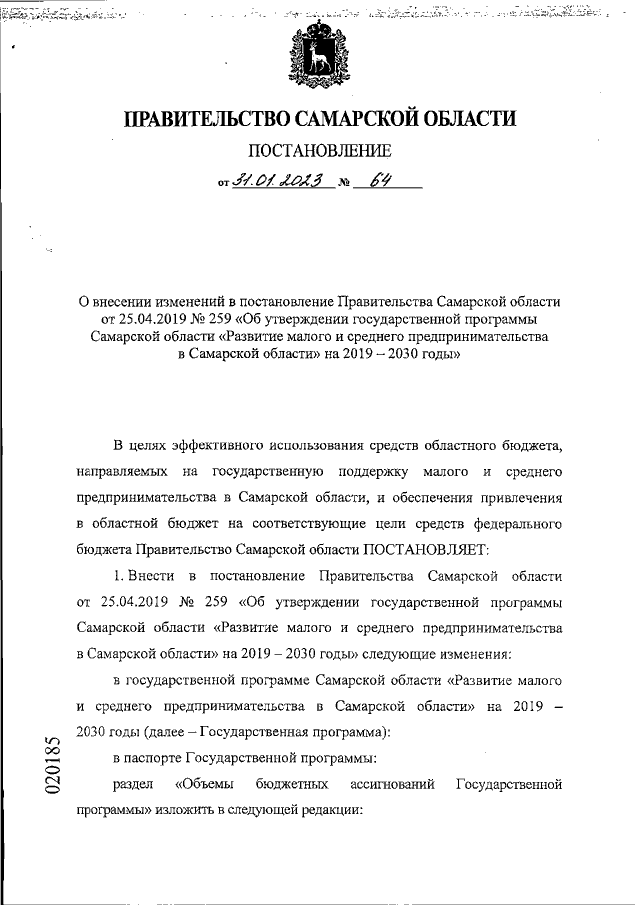 ПРАВИТЕЛЬСТВО САМАРСКОЙ ОБЛАСТИ

ПОСТАНОВЛЕНИЕ

от 31.01.2023 № 64

О внесении изменений в постановление Правительства Самарской области от 25.04.2019 № 259 «Об утверждении государственной программы Самарской области «Развитие малого и среднего предпринимательства в Самарской области» на 2019 – 2030 годы»

В целях эффективного использования средств областного бюджета, направляемых на государственную поддержку малого и среднего предпринимательства в Самарской области, и обеспечения привлечения в областной бюджет на соответствующие цели средств федерального бюджета Правительство Самарской области ПОСТАНОВЛЯЕТ:

1. Внести в постановление Правительства Самарской области от 25.04.2019 № 259 «Об утверждении государственной программы Самарской области «Развитие малого и среднего предпринимательства в Самарской области» на 2019 – 2030 годы» следующие изменения:

в государственной программе Самарской области «Развитие малого и среднего предпринимательства в Самарской области» на 2019 – 2030 годы (далее – Государственная программа):

в паспорте Государственной программы:

раздел «Объемы бюджетных ассигнований Государственной программы» изложить в следующей редакции:

020185